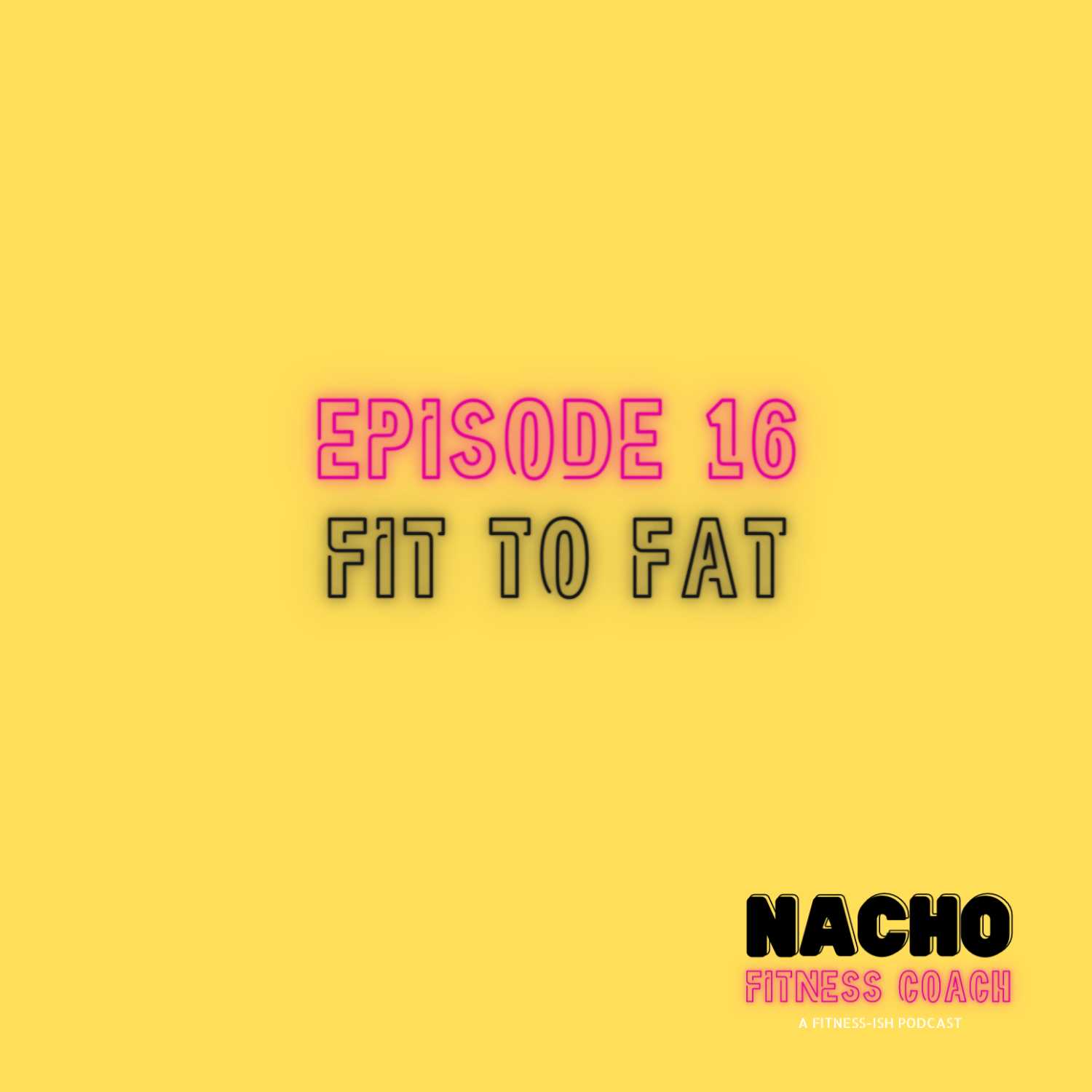 EPISODE 16
FIT TO FAT

NACHO
FITNESS COACH
A FITNESS-ISH PODCAST